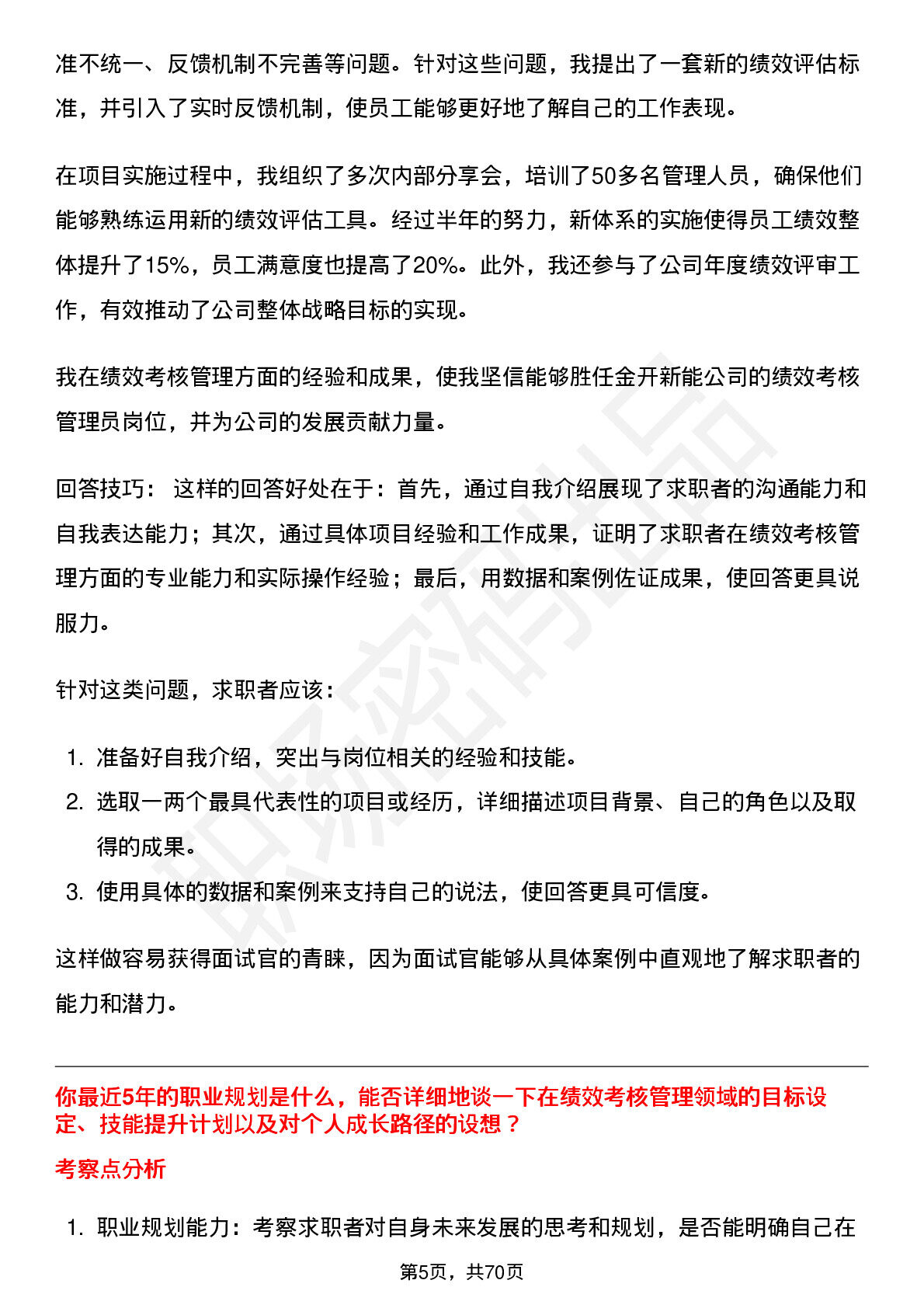 准不统一、反馈机制不完善等问题。针对这些问题，我提出了一套新的绩效评估标准，并引入了实时反馈机制，使员工能够更好地了解自己的工作表现。

在项目实施过程中，我组织了多次内部分享会，培训了50多名管理人员，确保他们能够熟练运用新的绩效评估工具。经过半年的努力，新体系的实施使得员工绩效整体提升了15%，员工满意度也提高了20%。此外，我还参与了公司年度绩效评审工作，有效推动了公司整体战略目标的实现。

我在绩效考核管理方面的经验和成果，使我坚信能够胜任金开新能公司的绩效考核管理员岗位，并为公司的发展贡献力量。

回答技巧： 这样的回答好处在于：首先，通过自我介绍展现了求职者的沟通能力和自我表达能力；其次，通过具体项目经验和工作成果，证明了求职者在绩效考核管理方面的专业能力和实际操作经验；最后，用数据和案例佐证成果，使回答更具说服力。

针对这类问题，求职者应该：

1. 准备好自我介绍，突出与岗位相关的经验和技能。
2. 选取一两个最具代表性的项目或经历，详细描述项目背景、自己的角色以及取得的成果。
3. 使用具体的数据和案例来支持自己的说法，使回答更具可信度。

这样做容易获得面试官的青睐，因为面试官能够从具体案例中直观地了解求职者的能力和潜力。

你最近5年的职业规划是什么，能否详细地谈一下在绩效考核管理领域的目标设定、技能提升计划以及对个人成长路径的设想？

考察点分析

1. 职业规划能力：考察求职者对自身未来发展的思考和规划，是否能明确自己在

第5页，共70页

职场密码